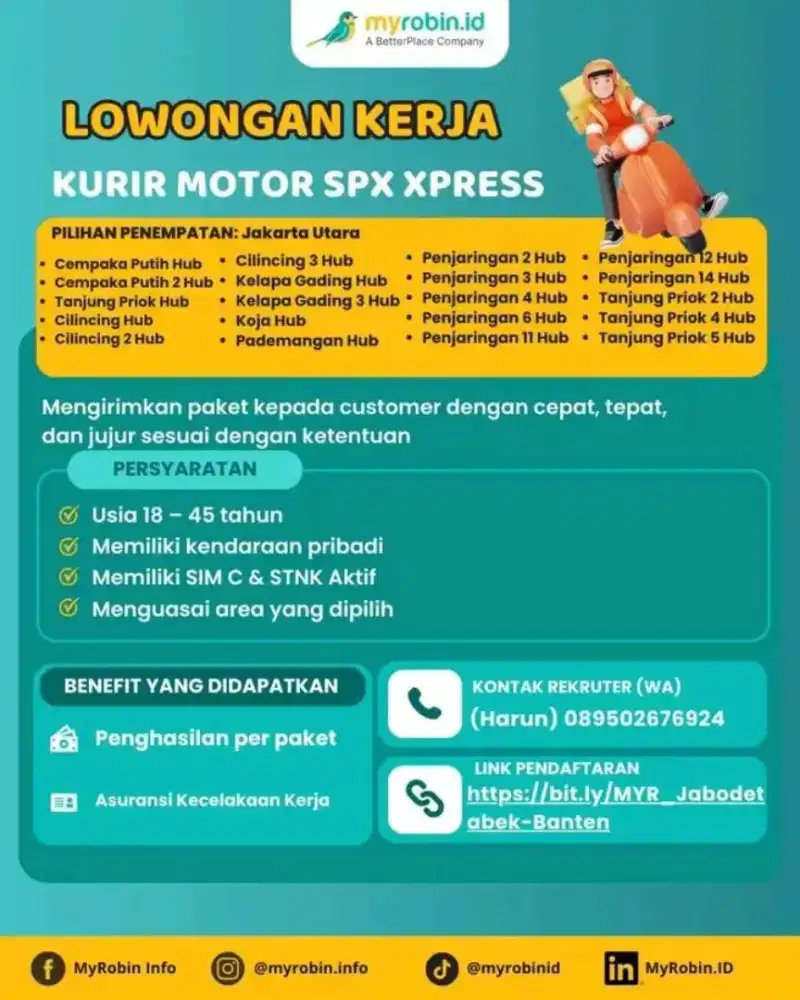 myrobin.id
A BetterPlace Company

LOWONGAN KERJA

KURIR MOTOR SPX XPRESS

PILIHAN PENEMPATAN: Jakarta Utara

• Cempaka Putih Hub
• Cempaka Putih 2 Hub
• Tanjung Priok Hub
• Cilincing Hub
• Cilincing 2 Hub

• Cilincing 3 Hub
• Kelapa Gading Hub
• Kelapa Gading 3 Hub
• Koja Hub
• Pademangan Hub

• Penjaringan 2 Hub
• Penjaringan 3 Hub
• Penjaringan 4 Hub
• Penjaringan 6 Hub
• Penjaringan 11 Hub

• Penjaringan 12 Hub
• Penjaringan 14 Hub
• Tanjung Priok 2 Hub
• Tanjung Priok 4 Hub
• Tanjung Priok 5 Hub

Mengirimkan paket kepada customer dengan cepat, tepat, dan jujur sesuai dengan ketentuan

PERSYARATAN

Usia 18 – 45 tahun
Memiliki kendaraan pribadi
Memiliki SIM C & STNK Aktif
Menguasai area yang dipilih

BENEFIT YANG DIDAPATKAN

Penghasilan per paket

Asuransi Kecelakaan Kerja

KONTAK REKRUTER (WA)
(Harun) 089502676924

LINK PENDAFTARAN
https://bit.ly/MYR_Jabodetabek-Banten

MyRobin Info
@myrobin.info
@myrobinid
MyRobin.ID